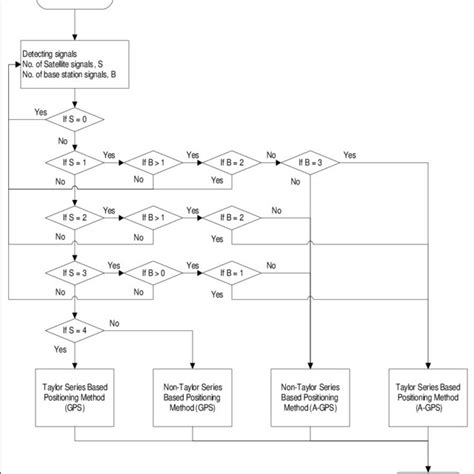 Detecting signals
No. of Satellite signals , S
No. of base station signals, B

Yes

If S = 0

No

If S = 1

Yes

If B > 1

Yes

If B = 2

No

If B = 3

Yes

No

No

Yes

No

If S = 2

Yes

If B > 1

Yes

If B = 2

No

No

No

Yes

If S = 3

Yes

If B > 0

Yes

If B = 1

No

No

No

Yes

If S = 4

No

Yes

Taylor Series Based Positioning Method (GPS)

Non-Taylor Series Based Positioning Method (GPS)

Non-Taylor Series Based Positioning Method (A-GPS)

Taylor Series Based Positioning Method (A-GPS)